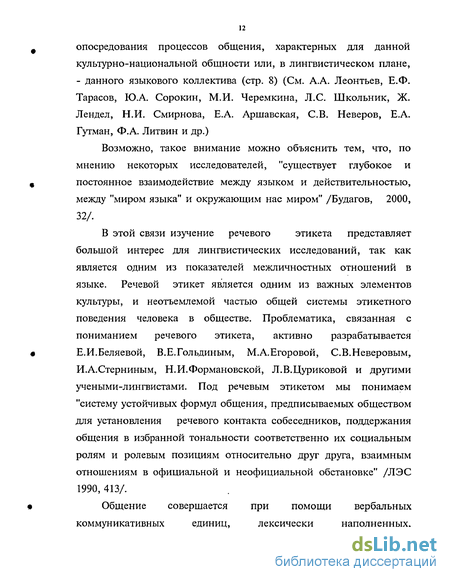 12

опосредования процессов общения, характерных для данной культурно-национальной общности или, в лингвистическом плане, - данного языкового коллектива (стр. 8) (См. А.А. Леонтьев, Е.Ф. Тарасов, Ю.А. Сорокин, М.И. Черемкина, Л.С. Школьник, Ж. Лендел, Н.И. Смирнова, Е.А. Аршавская, С.В. Неверов, Е.А. Гутман, Ф.А. Литвин и др.)

Возможно, такое внимание можно объяснить тем, что, по мнению некоторых исследователей, "существует глубокое и постоянное взаимодействие между языком и действительностью, между "миром языка" и окружающим нас миром" /Будагов, 2000, 32/.

В этой связи изучение речевого этикета представляет большой интерес для лингвистических исследований, так как является одним из показателей межличностных отношений в языке. Речевой этикет является одним из важных элементов культуры, и неотъемлемой частью общей системы этикетного поведения человека в обществе. Проблематика, связанная с пониманием речевого этикета, активно разрабатывается Е.И.Беляевой, В.Е.Гольдиным, М.А.Егоровой, С.В.Неверовым, И.А.Стерниным, Н.И.Формановской, Л.В.Цуриковой и другими учеными-лингвистами. Под речевым этикетом мы понимаем "систему устойчивых формул общения, предписываемых обществом для установления речевого контакта собеседников, поддержания общения в избранной тональности соответственно их социальным ролям и ролевым позициям относительно друг друга, взаимным отношениям в официальной и неофициальной обстановке" /ЛЭС 1990, 413/.

Общение совершается при помощи вербальных коммуникативных единиц, лексически наполненных.

dsLib.net
библиотека диссертаций